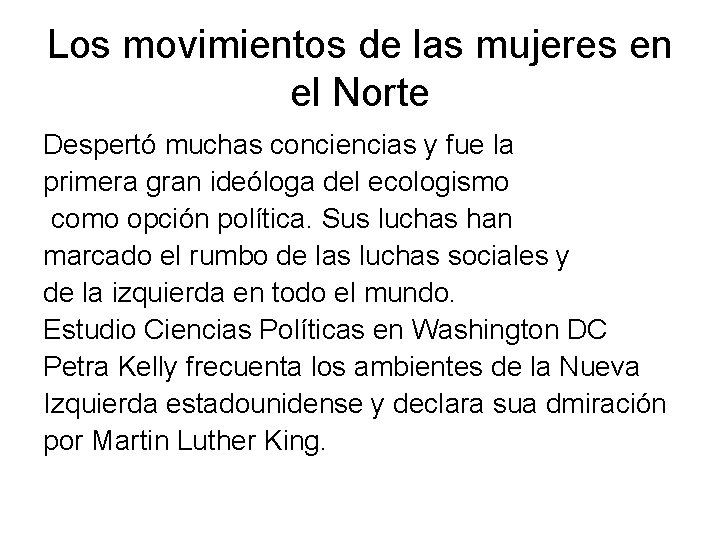 Los movimientos de las mujeres en el Norte

Despertó muchas conciencias y fue la primera gran ideóloga del ecologismo como opción política. Sus luchas han marcado el rumbo de las luchas sociales y de la izquierda en todo el mundo.
Estudio Ciencias Políticas en Washington DC
Petra Kelly frecuenta los ambientes de la Nueva Izquierda estadounidense y declara sua dmiración por Martin Luther King.